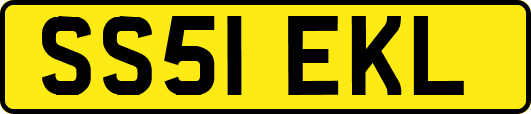 SS51 EKL